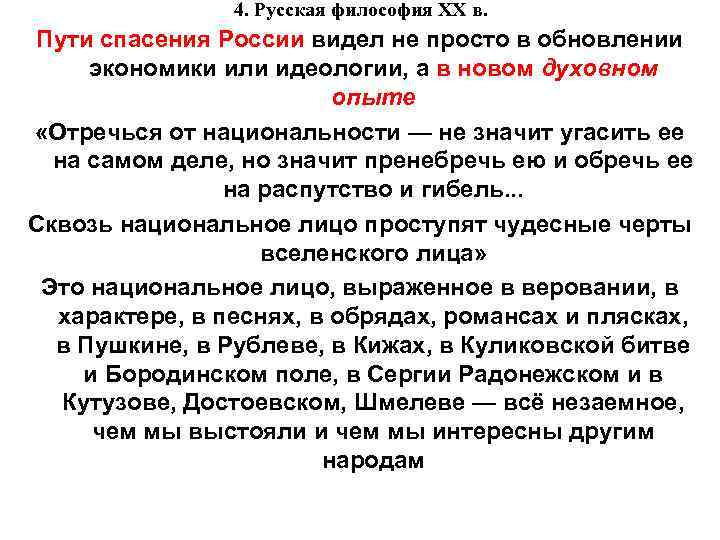 4. Русская философия XX в.

Пути спасения России видел не просто в обновлении экономики или идеологии, а в новом духовном опыте

«Отречься от национальности — не значит угасить ее на самом деле, но значит пренебречь ею и обречь ее на распутство и гибель...

Сквозь национальное лицо проступят чудесные черты вселенского лица»

Это национальное лицо, выраженное в веровании, в характере, в песнях, в обрядах, романсах и плясках, в Пушкине, в Рублеве, в Кижах, в Куликовской битве и Бородинском поле, в Сергии Радонежском и в Кутузове, Достоевском, Шмелеве — всё незаемное, чем мы выстояли и чем мы интересны другим народам